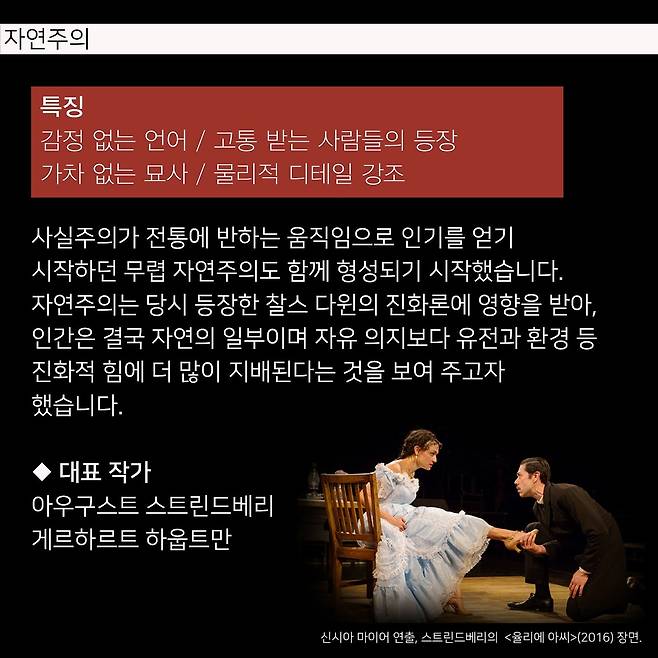 자연주의

특징
감정 없는 언어 / 고통 받는 사람들의 등장
가차 없는 묘사 / 물리적 디테일 강조

사실주의가 전통에 반하는 움직임으로 인기를 얻기 시작하던 무렵 자연주의도 함께 형성되기 시작했습니다. 자연주의는 당시 등장한 찰스 다윈의 진화론에 영향을 받아, 인간은 결국 자연의 일부이며 자유 의지보다 유전과 환경 등 진화적 힘에 더 많이 지배된다는 것을 보여 주고자 했습니다.

◆ 대표 작가
아우구스트 스트린드베리
게르하르트 하웁트만

신시아 마이어 연출, 스트린드베리의 <율리에 아씨>(2016) 장면.